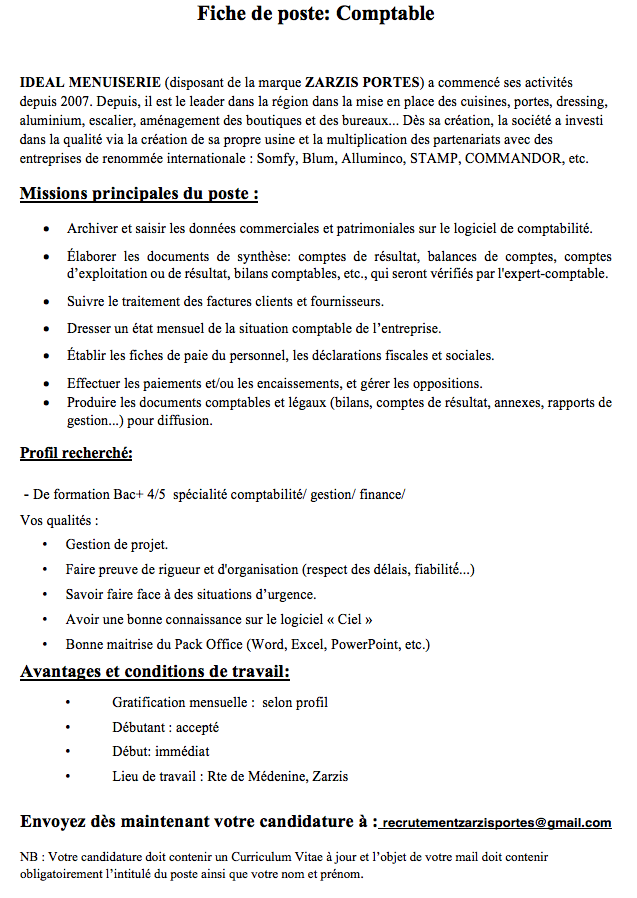 Fiche de poste: Comptable

IDEAL MENUISERIE (disposant de la marque ZARZIS PORTES) a commencé ses activités depuis 2007. Depuis, il est le leader dans la région dans la mise en place des cuisines, portes, dressing, aluminium, escalier, aménagement des boutiques et des bureaux... Dès sa création, la société a investi dans la qualité via la création de sa propre usine et la multiplication des partenariats avec des entreprises de renommée internationale : Somfy, Blum, Alluminco, STAMP, COMMANDOR, etc.

Missions principales du poste :

• Archiver et saisir les données commerciales et patrimoniales sur le logiciel de comptabilité.
• Élaborer les documents de synthèse: comptes de résultat, balances de comptes, comptes d'exploitation ou de résultat, bilans comptables, etc., qui seront vérifiés par l'expert-comptable.
• Suivre le traitement des factures clients et fournisseurs.
• Dresser un état mensuel de la situation comptable de l'entreprise.
• Établir les fiches de paie du personnel, les déclarations fiscales et sociales.
• Effectuer les paiements et/ou les encaissements, et gérer les oppositions.
• Produire les documents comptables et légaux (bilans, comptes de résultat, annexes, rapports de gestion...) pour diffusion.

Profil recherché:

- De formation Bac+ 4/5 spécialité comptabilité/ gestion/ finance/

Vos qualités :
• Gestion de projet.
• Faire preuve de rigueur et d'organisation (respect des délais, fiabilité...)
• Savoir faire face à des situations d'urgence.
• Avoir une bonne connaissance sur le logiciel « Ciel »
• Bonne maitrise du Pack Office (Word, Excel, PowerPoint, etc.)

Avantages et conditions de travail:

• Gratification mensuelle : selon profil
• Débutant : accepté
• Début: immédiat
• Lieu de travail : Rte de Médenine, Zarzis

Envoyez dès maintenant votre candidature à : recrutementzarzisportes@gmail.com

NB : Votre candidature doit contenir un Curriculum Vitae à jour et l'objet de votre mail doit contenir obligatoirement l'intitulé du poste ainsi que votre nom et prénom.